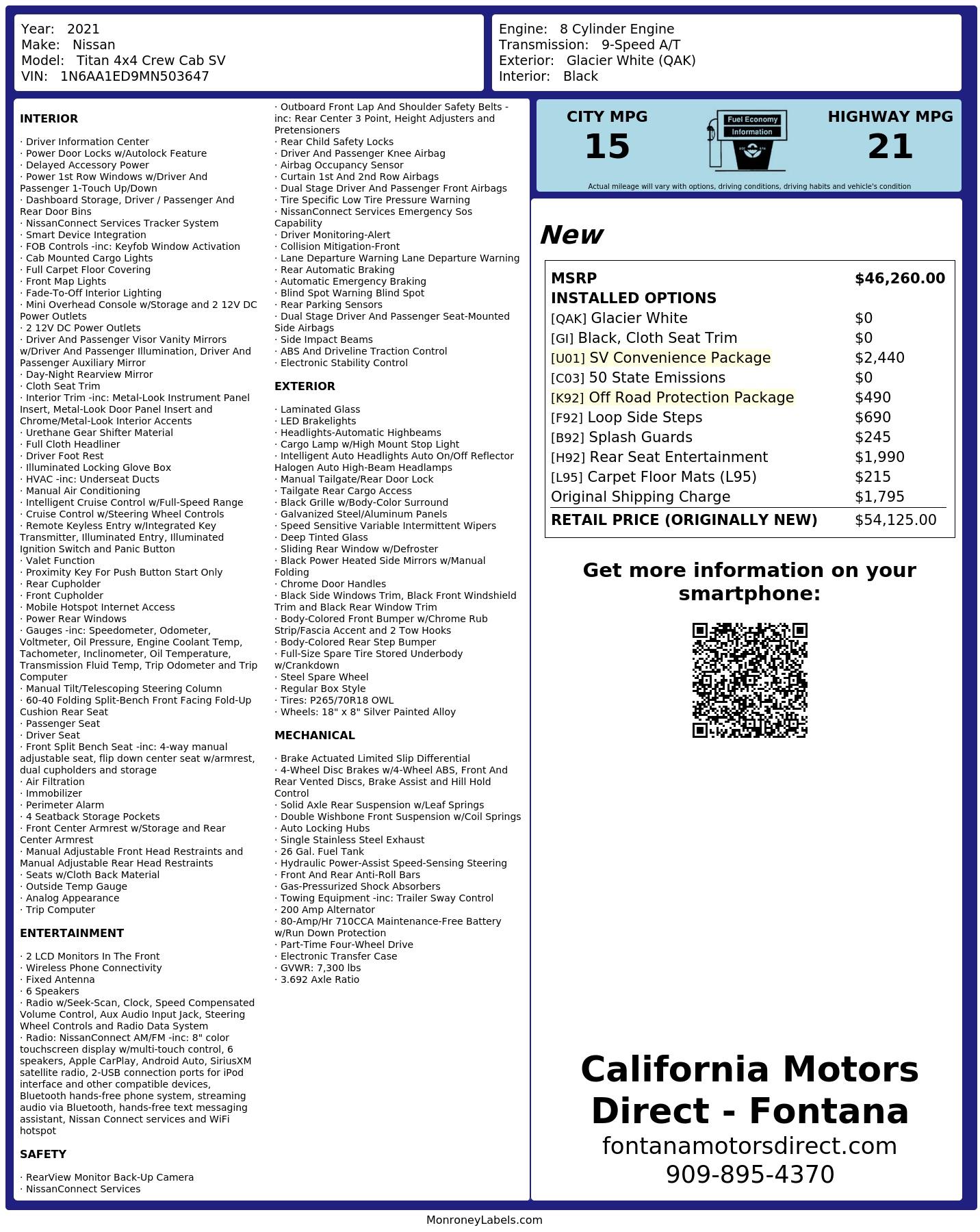 Year: 2021
Make: Nissan
Model: Titan 4x4 Crew Cab SV
VIN: 1N6AA1ED9MN503647

Engine: 8 Cylinder Engine
Transmission: 9-Speed A/T
Exterior: Glacier White (QAK)
Interior: Black

INTERIOR

· Driver Information Center
· Power Door Locks w/Autolock Feature
· Delayed Accessory Power
· Power 1st Row Windows w/Driver And Passenger 1-Touch Up/Down
· Dashboard Storage, Driver / Passenger And Rear Door Bins
· NissanConnect Services Tracker System
· Smart Device Integration
· FOB Controls -inc: Keyfob Window Activation
· Cab Mounted Cargo Lights
· Full Carpet Floor Covering
· Front Map Lights
· Fade-To-Off Interior Lighting
· Mini Overhead Console w/Storage and 2 12V DC Power Outlets
· 2 12V DC Power Outlets
· Driver And Passenger Visor Vanity Mirrors w/Driver And Passenger Illumination, Driver And Passenger Auxiliary Mirror
· Day-Night Rearview Mirror
· Cloth Seat Trim
· Interior Trim -inc: Metal-Look Instrument Panel Insert, Metal-Look Door Panel Insert and Chrome/Metal-Look Interior Accents
· Urethane Gear Shifter Material
· Full Cloth Headliner
· Driver Foot Rest
· Illuminated Locking Glove Box
· HVAC -inc: Underseat Ducts
· Manual Air Conditioning
· Intelligent Cruise Control w/Full-Speed Range
· Cruise Control w/Steering Wheel Controls
· Remote Keyless Entry w/Integrated Key Transmitter, Illuminated Entry, Illuminated Ignition Switch and Panic Button
· Valet Function
· Proximity Key For Push Button Start Only
· Rear Cupholder
· Front Cupholder
· Mobile Hotspot Internet Access
· Power Rear Windows
· Gauges -inc: Speedometer, Odometer, Voltmeter, Oil Pressure, Engine Coolant Temp, Tachometer, Inclinometer, Oil Temperature, Transmission Fluid Temp, Trip Odometer and Trip Computer
· Manual Tilt/Telescoping Steering Column
· 60-40 Folding Split-Bench Front Facing Fold-Up Cushion Rear Seat
· Passenger Seat
· Driver Seat
· Front Split Bench Seat -inc: 4-way manual adjustable seat, flip down center seat w/armrest, dual cupholders and storage
· Air Filtration
· Immobilizer
· Perimeter Alarm
· 4 Seatback Storage Pockets
· Front Center Armrest w/Storage and Rear Center Armrest
· Manual Adjustable Front Head Restraints and Manual Adjustable Rear Head Restraints
· Seats w/Cloth Back Material
· Outside Temp Gauge
· Analog Appearance
· Trip Computer

ENTERTAINMENT

· 2 LCD Monitors In The Front
· Wireless Phone Connectivity
· Fixed Antenna
· 6 Speakers
· Radio w/Seek-Scan, Clock, Speed Compensated Volume Control, Aux Audio Input Jack, Steering Wheel Controls and Radio Data System
· Radio: NissanConnect AM/FM -inc: 8" color touchscreen display w/multi-touch control, 6 speakers, Apple CarPlay, Android Auto, SiriusXM satellite radio, 2-USB connection ports for iPod interface and other compatible devices, Bluetooth hands-free phone system, streaming audio via Bluetooth, hands-free text messaging assistant, Nissan Connect services and WiFi hotspot

SAFETY

· RearView Monitor Back-Up Camera
· NissanConnect Services
· Outboard Front Lap And Shoulder Safety Belts -inc: Rear Center 3 Point, Height Adjusters and Pretensioners
· Rear Child Safety Locks
· Driver And Passenger Knee Airbag
· Airbag Occupancy Sensor
· Curtain 1st And 2nd Row Airbags
· Dual Stage Driver And Passenger Front Airbags
· Tire Specific Low Tire Pressure Warning
· NissanConnect Services Emergency Sos Capability
· Driver Monitoring-Alert
· Collision Mitigation-Front
· Lane Departure Warning Lane Departure Warning
· Rear Automatic Braking
· Automatic Emergency Braking
· Blind Spot Warning Blind Spot
· Rear Parking Sensors
· Dual Stage Driver And Passenger Seat-Mounted Side Airbags
· Side Impact Beams
· ABS And Driveline Traction Control
· Electronic Stability Control

EXTERIOR

· Laminated Glass
· LED Brakelights
· Headlights-Automatic Highbeams
· Cargo Lamp w/High Mount Stop Light
· Intelligent Auto Headlights Auto On/Off Reflector Halogen Auto High-Beam Headlamps
· Manual Tailgate/Rear Door Lock
· Tailgate Rear Cargo Access
· Black Grille w/Body-Color Surround
· Galvanized Steel/Aluminum Panels
· Speed Sensitive Variable Intermittent Wipers
· Deep Tinted Glass
· Sliding Rear Window w/Defroster
· Black Power Heated Side Mirrors w/Manual Folding
· Chrome Door Handles
· Black Side Windows Trim, Black Front Windshield Trim and Black Rear Window Trim
· Body-Colored Front Bumper w/Chrome Rub Strip/Fascia Accent and 2 Tow Hooks
· Body-Colored Rear Step Bumper
· Full-Size Spare Tire Stored Underbody w/Crankdown
· Steel Spare Wheel
· Regular Box Style
· Tires: P265/70R18 OWL
· Wheels: 18" x 8" Silver Painted Alloy

MECHANICAL

· Brake Actuated Limited Slip Differential
· 4-Wheel Disc Brakes w/4-Wheel ABS, Front And Rear Vented Discs, Brake Assist and Hill Hold Control
· Solid Axle Rear Suspension w/Leaf Springs
· Double Wishbone Front Suspension w/Coil Springs
· Auto Locking Hubs
· Single Stainless Steel Exhaust
· 26 Gal. Fuel Tank
· Hydraulic Power-Assist Speed-Sensing Steering
· Front And Rear Anti-Roll Bars
· Gas-Pressurized Shock Absorbers
· Towing Equipment -inc: Trailer Sway Control
· 200 Amp Alternator
· 80-Amp/Hr 710CCA Maintenance-Free Battery w/Run Down Protection
· Part-Time Four-Wheel Drive
· Electronic Transfer Case
· GVWR: 7,300 lbs
· 3.692 Axle Ratio

CITY MPG
15
Fuel Economy
Information
HIGHWAY MPG
21
Actual mileage will vary with options, driving conditions, driving habits and vehicle's condition

New

| MSRP | $46,260.00 |
|---|---|
| INSTALLED OPTIONS | |
| [QAK] Glacier White | $0 |
| [GI] Black, Cloth Seat Trim | $0 |
| [U01] SV Convenience Package | $2,440 |
| [C03] 50 State Emissions | $0 |
| [K92] Off Road Protection Package | $490 |
| [F92] Loop Side Steps | $690 |
| [B92] Splash Guards | $245 |
| [H92] Rear Seat Entertainment | $1,990 |
| [L95] Carpet Floor Mats (L95) | $215 |
| Original Shipping Charge | $1,795 |
| RETAIL PRICE (ORIGINALLY NEW) | $54,125.00 |

Get more information on your smartphone:

California Motors Direct - Fontana
fontanamotorsdirect.com
909-895-4370

MonroneyLabels.com